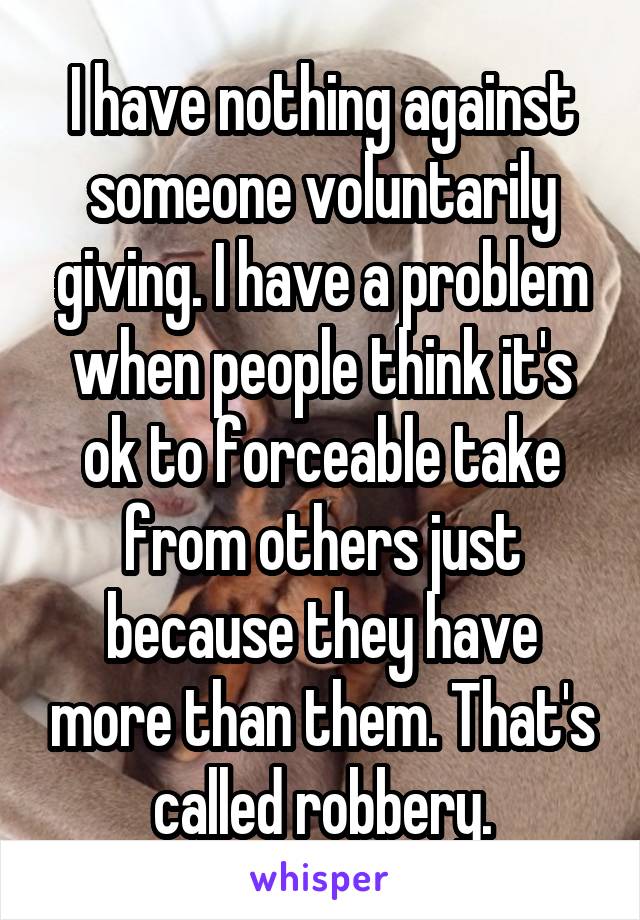 I have nothing against someone voluntarily giving. I have a problem when people think it's ok to forceable take from others just because they have more than them. That's called robbery.

whisper